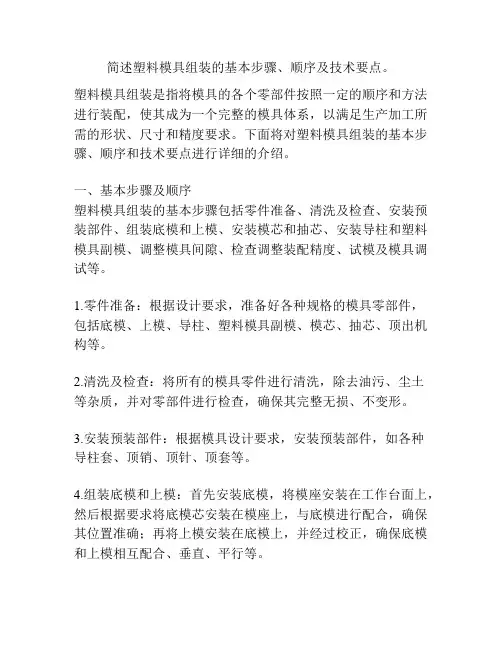 简述塑料模具组装的基本步骤、顺序及技术要点。

塑料模具组装是指将模具的各个零部件按照一定的顺序和方法进行装配，使其成为一个完整的模具体系，以满足生产加工所需的形状、尺寸和精度要求。下面将对塑料模具组装的基本步骤、顺序和技术要点进行详细的介绍。

一、基本步骤及顺序
塑料模具组装的基本步骤包括零件准备、清洗及检查、安装预装部件、组装底模和上模、安装模芯和抽芯、安装导柱和塑料模具副模、调整模具间隙、检查调整装配精度、试模及模具调试等。

1.零件准备：根据设计要求，准备好各种规格的模具零部件，包括底模、上模、导柱、塑料模具副模、模芯、抽芯、顶出机构等。

2.清洗及检查：将所有的模具零件进行清洗，除去油污、尘土等杂质，并对零部件进行检查，确保其完整无损、不变形。

3.安装预装部件：根据模具设计要求，安装预装部件，如各种导柱套、顶销、顶针、顶套等。

4.组装底模和上模：首先安装底模，将模座安装在工作台面上，然后根据要求将底模芯安装在模座上，与底模进行配合，确保其位置准确；再将上模安装在底模上，并经过校正，确保底模和上模相互配合、垂直、平行等。